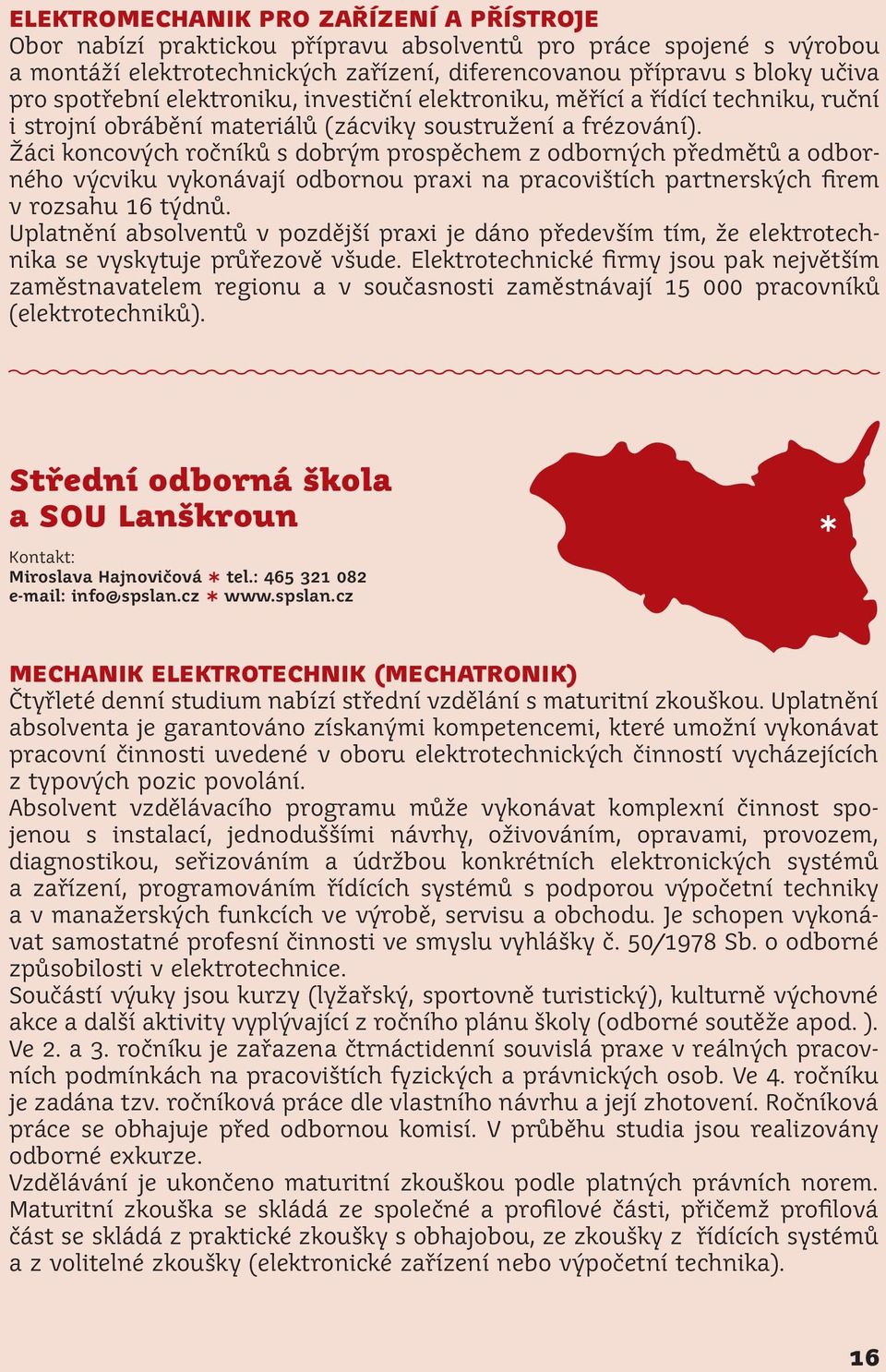 ELEKTROMECHANIK PRO ZAŘÍZENÍ A PŘÍSTROJE
Obor nabízí praktickou přípravu absolventů pro práce spojené s výrobou a montáží elektrotechnických zařízení, diferencovanou přípravu s bloky učiva pro spotřební elektroniku, investiční elektroniku, měřící a řídící techniku, ruční i strojní obrábění materiálů (zácviky soustružení a frézování).
Žáci koncových ročníků s dobrým prospěchem z odborných předmětů a odborného výcviku vykonávají odbornou praxi na pracovištích partnerských firem v rozsahu 16 týdnů.
Uplatnění absolventů v pozdější praxi je dáno především tím, že elektrotechnika se vyskytuje průřezově všude. Elektrotechnické firmy jsou pak největším zaměstnavatelem regionu a v současnosti zaměstnávají 15 000 pracovníků (elektrotechniků).

Střední odborná škola a SOU Lanškroun

Kontakt:
Miroslava Hajnovičová * tel.: 465 321 082
e-mail: info@spslan.cz * www.spslan.cz

*

MECHANIK ELEKTROTECHNIK (MECHATRONIK)
Čtyřleté denní studium nabízí střední vzdělání s maturitní zkouškou. Uplatnění absolventa je garantováno získanými kompetencemi, které umožní vykonávat pracovní činnosti uvedené v oboru elektrotechnických činností vycházejících z typových pozic povolání.
Absolvent vzdělávacího programu může vykonávat komplexní činnost spojenou s instalací, jednoduššími návrhy, oživováním, opravami, provozem, diagnostikou, seřizováním a údržbou konkrétních elektronických systémů a zařízení, programováním řídících systémů s podporou výpočetní techniky a v manažerských funkcích ve výrobě, servisu a obchodu. Je schopen vykonávat samostatné profesní činnosti ve smyslu vyhlášky č. 50/1978 Sb. o odborné způsobilosti v elektrotechnice.
Součástí výuky jsou kurzy (lyžařský, sportovně turistický), kulturně výchovné akce a další aktivity vyplývající z ročního plánu školy (odborné soutěže apod. ). Ve 2. a 3. ročníku je zařazena čtrnáctidenní souvislá praxe v reálných pracovních podmínkách na pracovištích fyzických a právnických osob. Ve 4. ročníku je zadána tzv. ročníková práce dle vlastního návrhu a její zhotovení. Ročníková práce se obhajuje před odbornou komisí. V průběhu studia jsou realizovány odborné exkurze.
Vzdělávání je ukončeno maturitní zkouškou podle platných právních norem. Maturitní zkouška se skládá ze společné a profilové části, přičemž profilová část se skládá z praktické zkoušky s obhajobou, ze zkoušky z řídících systémů a z volitelné zkoušky (elektronické zařízení nebo výpočetní technika).

16